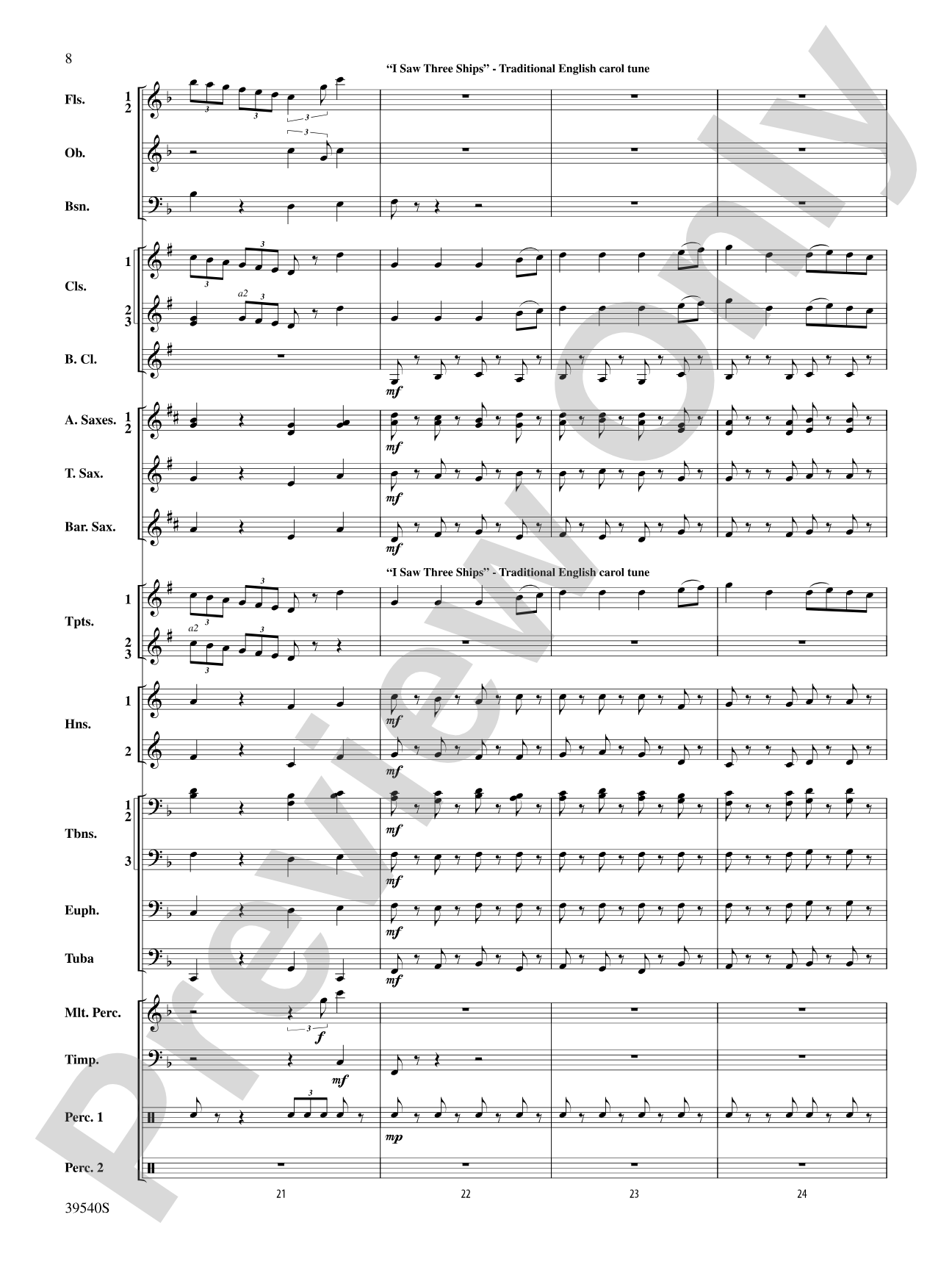 8

"I Saw Three Ships" - Traditional English carol tune

Fls. 1 2

Ob.

Bsn.

Cls. 1

a2

2 3

B. Cl.

mf

A. Saxes. 1 2

mf

T. Sax.

mf

Bar. Sax.

mf

"I Saw Three Ships" - Traditional English carol tune

Tpts. 1

a2

2 3

Hns. 1

mf

2

mf

Tbns. 1 2

mf

3

mf

Euph.

mf

Tuba

mf

Mlt. Perc.

f

Timp.

mf

Perc. 1

mp

Perc. 2

21 22 23 24

39540S

Preview Only